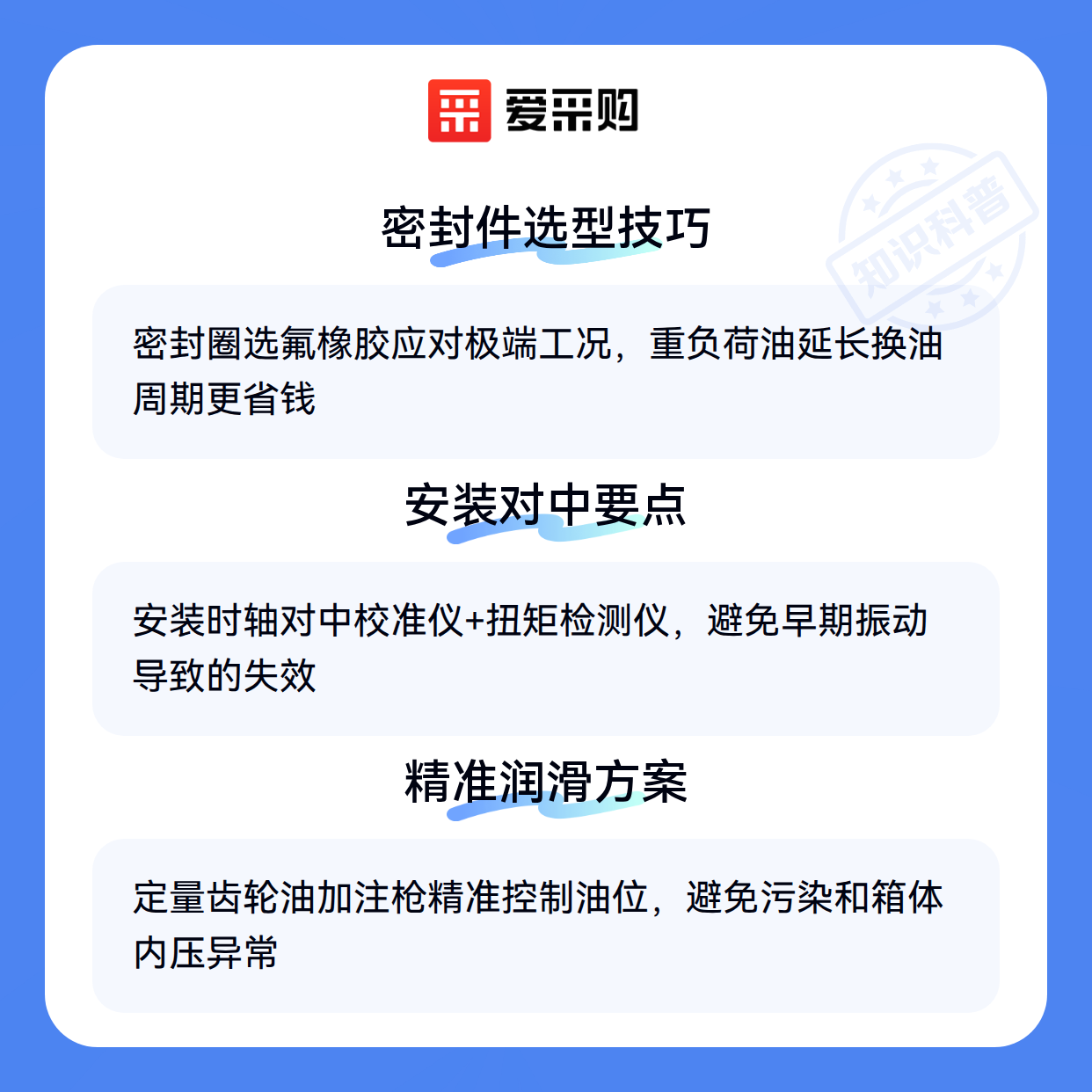 爱采购

密封件选型技巧

密封圈选氟橡胶应对极端工况，重负荷油延长换油周期更省钱

安装对中要点

安装时轴对中校准仪+扭矩检测仪，避免早期振动导致的失效

精准润滑方案

定量齿轮油加注枪精准控制油位，避免污染和箱体内压异常

知识科普